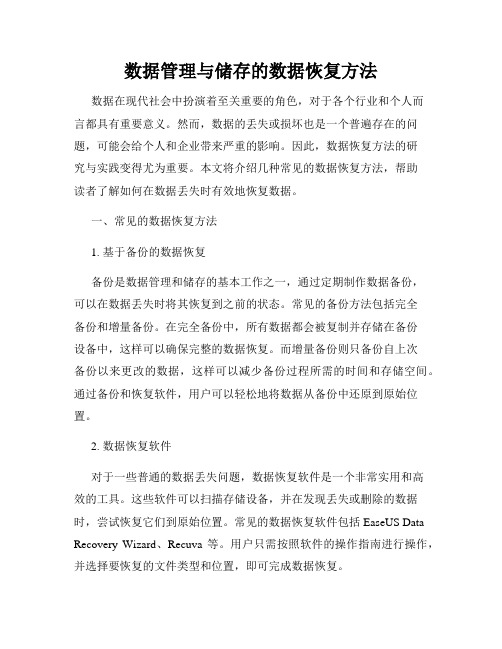 数据管理与储存的数据恢复方法

数据在现代社会中扮演着至关重要的角色，对于各个行业和个人而言都具有重要意义。然而，数据的丢失或损坏也是一个普遍存在的问题，可能会给个人和企业带来严重的影响。因此，数据恢复方法的研究与实践变得尤为重要。本文将介绍几种常见的数据恢复方法，帮助读者了解如何在数据丢失时有效地恢复数据。

一、常见的数据恢复方法

1. 基于备份的数据恢复

备份是数据管理和储存的基本工作之一，通过定期制作数据备份，可以在数据丢失时将其恢复到之前的状态。常见的备份方法包括完全备份和增量备份。在完全备份中，所有数据都会被复制并存储在备份设备中，这样可以确保完整的数据恢复。而增量备份则只备份自上次备份以来更改的数据，这样可以减少备份过程所需的时间和存储空间。通过备份和恢复软件，用户可以轻松地将数据从备份中还原到原始位置。

2. 数据恢复软件

对于一些普通的数据丢失问题，数据恢复软件是一个非常实用和高效的工具。这些软件可以扫描存储设备，并在发现丢失或删除的数据时，尝试恢复它们到原始位置。常见的数据恢复软件包括 EaseUS Data Recovery Wizard、Recuva 等。用户只需按照软件的操作指南进行操作，并选择要恢复的文件类型和位置，即可完成数据恢复。